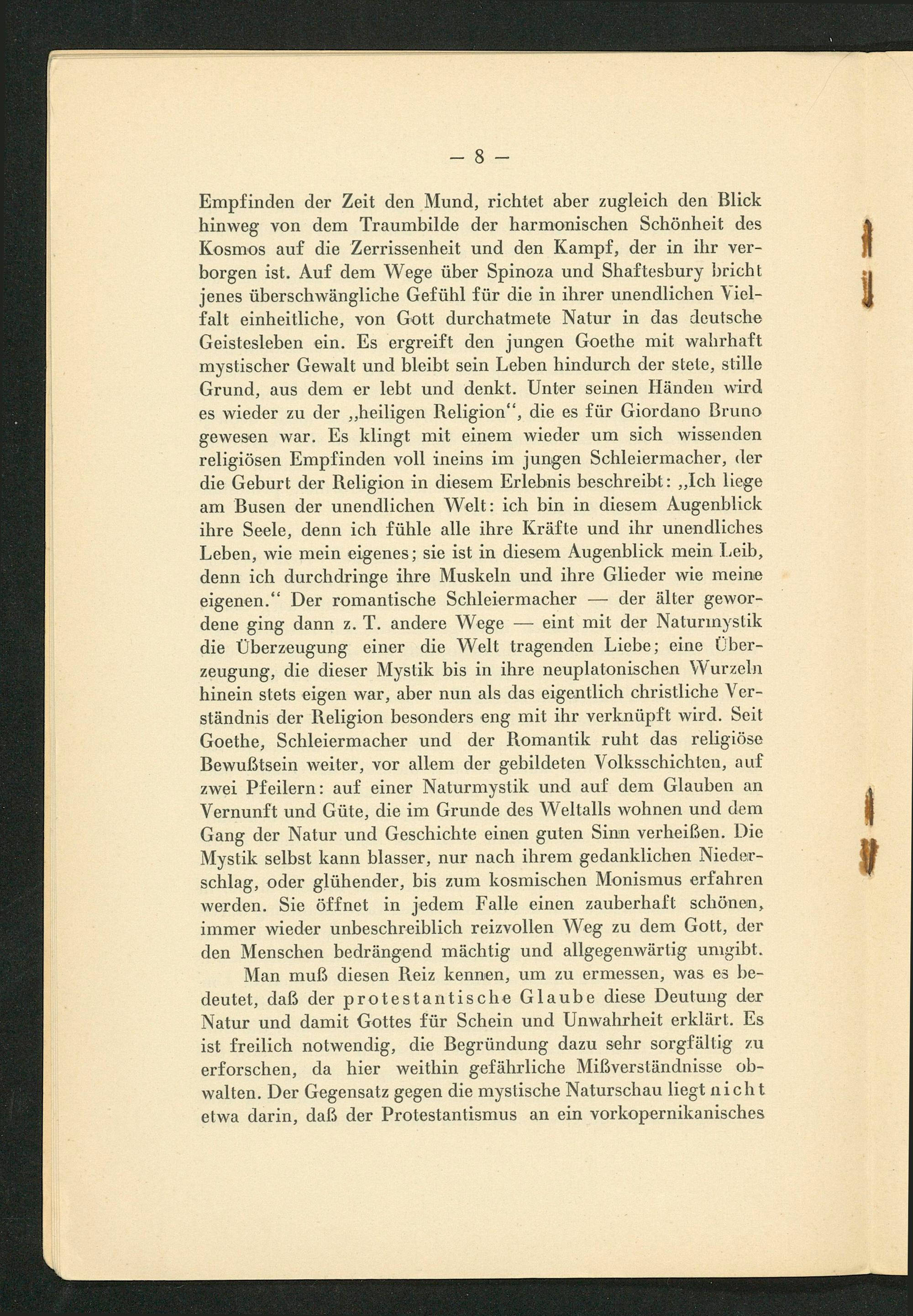 — 8 —

Empfinden der Zeit den Mund, richtet aber zugleich den Blick hinweg von dem Traumbilde der harmonischen Schönheit des Kosmos auf die Zerrissenheit und den Kampf, der in ihr verborgen ist. Auf dem Wege über Spinoza und Shaftesbury bricht jenes überschwängliche Gefühl für die in ihrer unendlichen Vielfalt einheitliche, von Gott durchatmete Natur in das deutsche Geistesleben ein. Es ergreift den jungen Goethe mit wahrhaft mystischer Gewalt und bleibt sein Leben hindurch der stete, stille Grund, aus dem er lebt und denkt. Unter seinen Händen wird es wieder zu der „heiligen Religion“, die es für Giordano Bruno gewesen war. Es klingt mit einem wieder um sich wissenden religiösen Empfinden voll ineins im jungen Schleiermacher, der die Geburt der Religion in diesem Erlebnis beschreibt: „Ich liege am Busen der unendlichen Welt: ich bin in diesem Augenblick ihre Seele, denn ich fühle alle ihre Kräfte und ihr unendliches Leben, wie mein eigenes; sie ist in diesem Augenblick mein Leib, denn ich durchdringe ihre Muskeln und ihre Glieder wie meine eigenen.“ Der romantische Schleiermacher — der älter gewordene ging dann z. T. andere Wege — eint mit der Naturmystik die Überzeugung einer die Welt tragenden Liebe; eine Überzeugung, die dieser Mystik bis in ihre neuplatonischen Wurzeln hinein stets eigen war, aber nun als das eigentlich christliche Verständnis der Religion besonders eng mit ihr verknüpft wird. Seit Goethe, Schleiermacher und der Romantik ruht das religiöse Bewußtsein weiter, vor allem der gebildeten Volksschichten, auf zwei Pfeilern: auf einer Naturmystik und auf dem Glauben an Vernunft und Güte, die im Grunde des Weltalls wohnen und dem Gang der Natur und Geschichte einen guten Sinn verheißen. Die Mystik selbst kann blasser, nur nach ihrem gedanklichen Niederschlag, oder glühender, bis zum kosmischen Monismus erfahren werden. Sie öffnet in jedem Falle einen zauberhaft schönen, immer wieder unbeschreiblich reizvollen Weg zu dem Gott, der den Menschen bedrängend mächtig und allgegenwärtig umgibt.

Man muß diesen Reiz kennen, um zu ermessen, was es bedeutet, daß der protestantische Glaube diese Deutung der Natur und damit Gottes für Schein und Unwahrheit erklärt. Es ist freilich notwendig, die Begründung dazu sehr sorgfältig zu erforschen, da hier weithin gefährliche Mißverständnisse obwalten. Der Gegensatz gegen die mystische Naturschau liegt nicht etwa darin, daß der Protestantismus an ein vorkopernikanisches